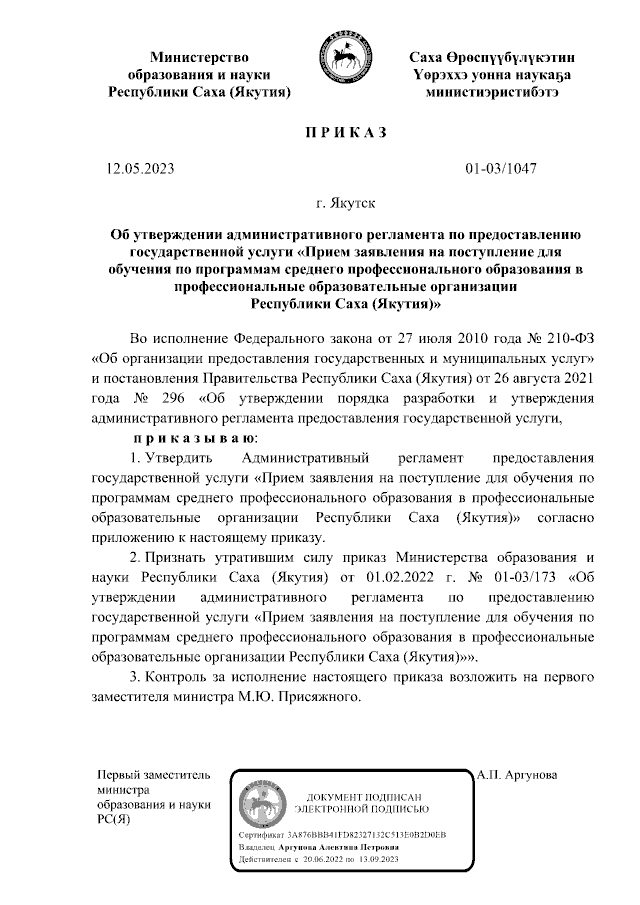 Министерство
образования и науки
Республики Саха (Якутия)

Саха Өрөспүүбүлүкэтин
Үөрэххэ уонна наукаҕа
министиэристибэтэ

П Р И К А З

12.05.2023

01-03/1047

г. Якутск

Об утверждении административного регламента по предоставлению государственной услуги «Прием заявления на поступление для обучения по программам среднего профессионального образования в профессиональные образовательные организации Республики Саха (Якутия)»

Во исполнение Федерального закона от 27 июля 2010 года № 210-ФЗ «Об организации предоставления государственных и муниципальных услуг» и постановления Правительства Республики Саха (Якутия) от 26 августа 2021 года № 296 «Об утверждении порядка разработки и утверждения административного регламента предоставления государственной услуги,

п р и к а з ы в а ю:

1. Утвердить Административный регламент предоставления государственной услуги «Прием заявления на поступление для обучения по программам среднего профессионального образования в профессиональные образовательные организации Республики Саха (Якутия)» согласно приложению к настоящему приказу.

2. Признать утратившим силу приказ Министерства образования и науки Республики Саха (Якутия) от 01.02.2022 г. № 01-03/173 «Об утверждении административного регламента по предоставлению государственной услуги «Прием заявления на поступление для обучения по программам среднего профессионального образования в профессиональные образовательные организации Республики Саха (Якутия)»».

3. Контроль за исполнение настоящего приказа возложить на первого заместителя министра М.Ю. Присяжного.

Первый заместитель министра образования и науки РС(Я)

ДОКУМЕНТ ПОДПИСАН
ЭЛЕКТРОННОЙ ПОДПИСЬЮ

Сертификат 3A876BBB41FD82327132C513E0B2D0EB
Владелец Аргунова Алевтина Петровна
Действителен с 20.06.2022 по 13.09.2023

А.П. Аргунова